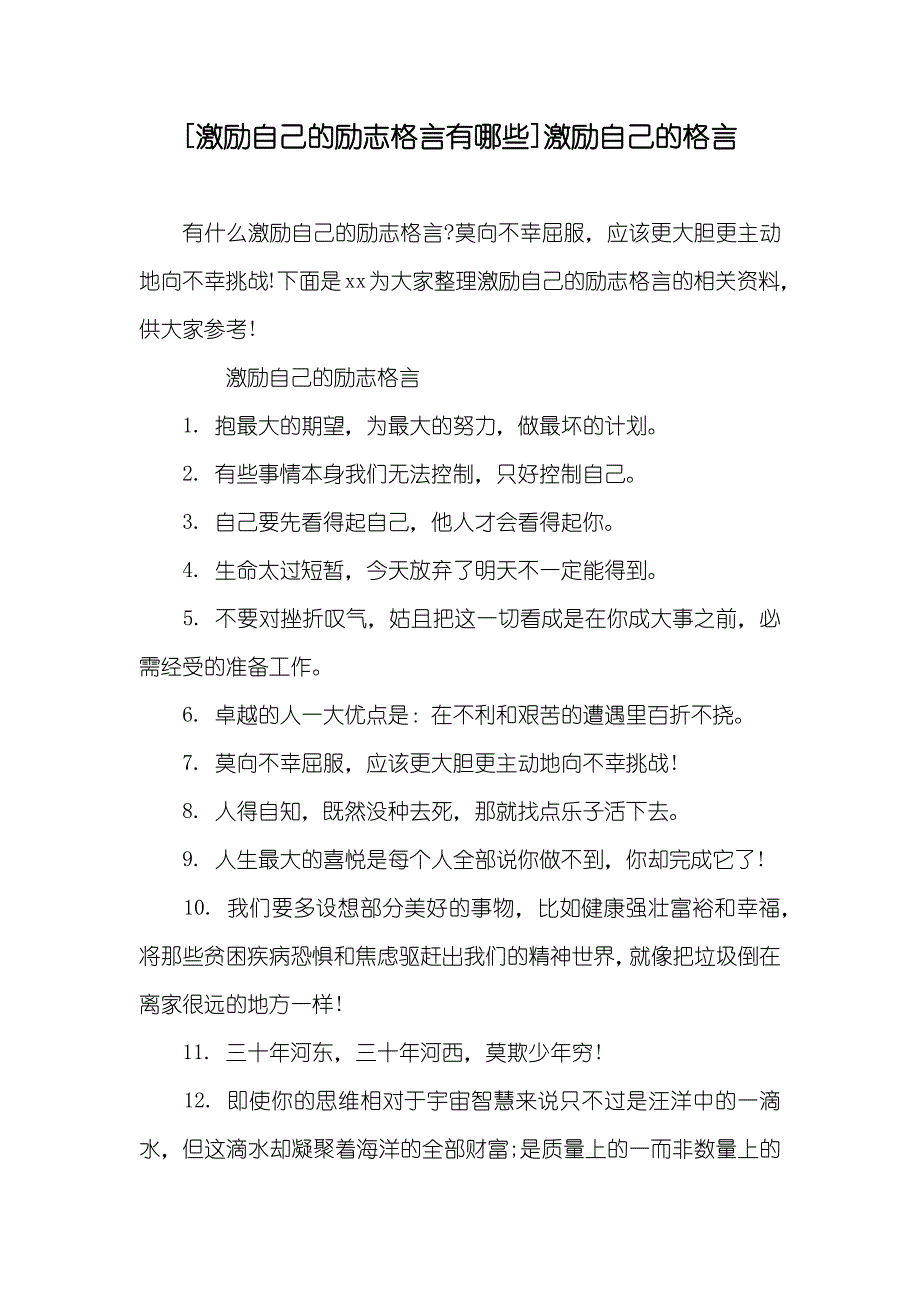 [激励自己的励志格言有哪些]激励自己的格言

有什么激励自己的励志格言?莫向不幸屈服，应该更大胆更主动地向不幸挑战!下面是xx为大家整理激励自己的励志格言的相关资料，供大家参考!

激励自己的励志格言

1. 抱最大的期望，为最大的努力，做最坏的计划。

2. 有些事情本身我们无法控制，只好控制自己。

3. 自己要先看得起自己，他人才会看得起你。

4. 生命太过短暂，今天放弃了明天不一定能得到。

5. 不要对挫折叹气，姑且把这一切看成是在你成大事之前，必需经受的准备工作。

6. 卓越的人一大优点是：在不利和艰苦的遭遇里百折不挠。

7. 莫向不幸屈服，应该更大胆更主动地向不幸挑战!

8. 人得自知，既然没种去死，那就找点乐子活下去。

9. 人生最大的喜悦是每个人全部说你做不到，你却完成它了!

10. 我们要多设想部分美好的事物，比如健康强壮富裕和幸福，将那些贫困疾病恐惧和焦虑驱赶出我们的精神世界，就像把垃圾倒在离家很远的地方一样!

11. 三十年河东，三十年河西，莫欺少年穷!

12. 即使你的思维相对于宇宙智慧来说只不过是汪洋中的一滴水，但这滴水却凝聚着海洋的全部财富;是质量上的一而非数量上的